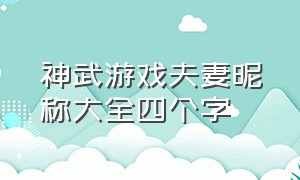 神武游戏夫妻昵称大全四个字